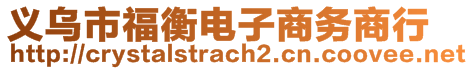 义乌市福衡电子商务商行
http://crystalstrach2.cn.coovee.net